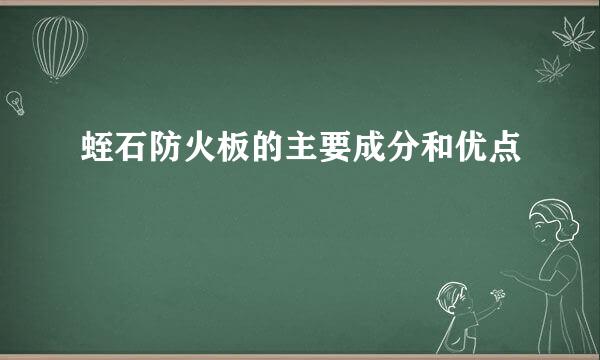 蛭石防火板的主要成分和优点